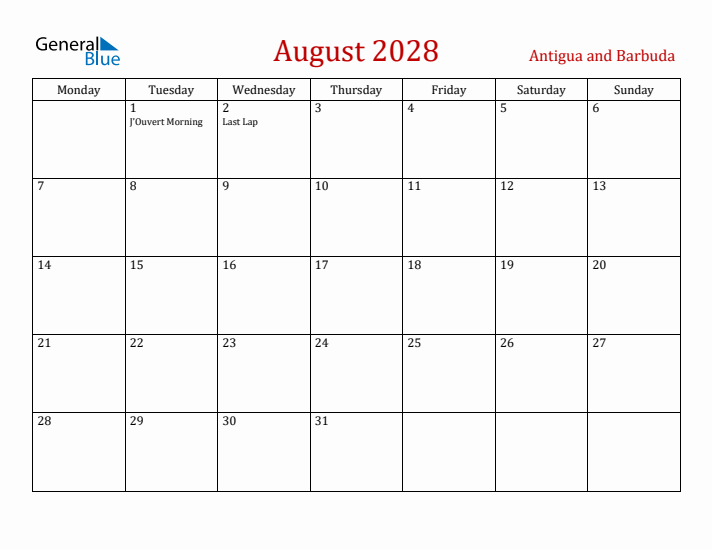 General Blue

August 2028

Antigua and Barbuda

| Monday | Tuesday | Wednesday | Thursday | Friday | Saturday | Sunday |
|---|---|---|---|---|---|---|
| | 1 J'Ouvert Morning | 2 Last Lap | 3 | 4 | 5 | 6 |
| 7 | 8 | 9 | 10 | 11 | 12 | 13 |
| 14 | 15 | 16 | 17 | 18 | 19 | 20 |
| 21 | 22 | 23 | 24 | 25 | 26 | 27 |
| 28 | 29 | 30 | 31 | | | |